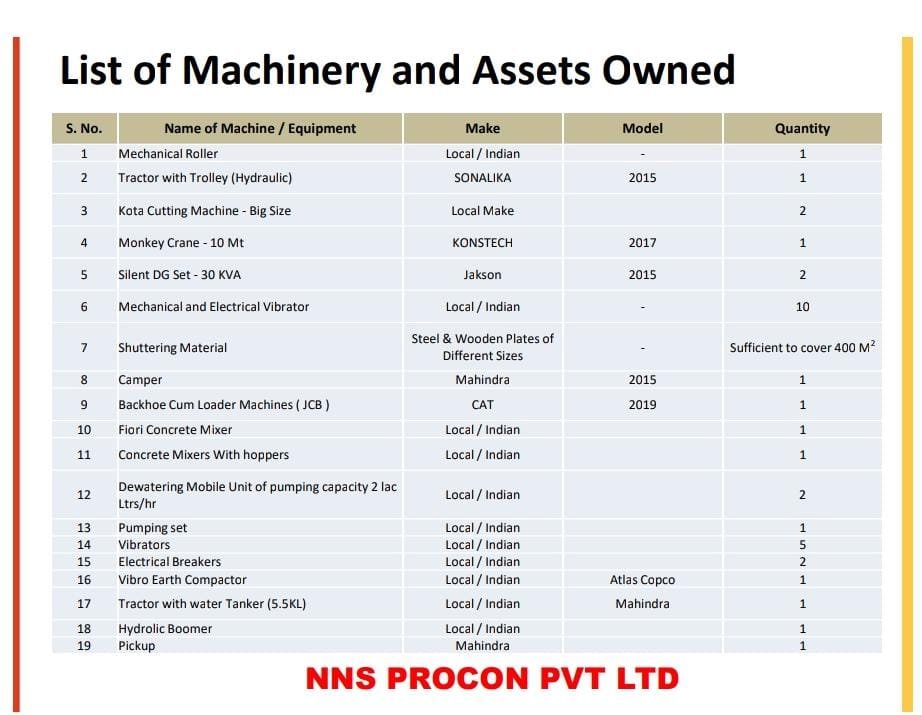 List of Machinery and Assets Owned

| S. No. | Name of Machine / Equipment | Make | Model | Quantity |
|---|---|---|---|---|
| 1 | Mechanical Roller | Local / Indian | - | 1 |
| 2 | Tractor with Trolley (Hydraulic) | SONALIKA | 2015 | 1 |
| 3 | Kota Cutting Machine - Big Size | Local Make | | 2 |
| 4 | Monkey Crane - 10 Mt | KONSTECH | 2017 | 1 |
| 5 | Silent DG Set - 30 KVA | Jakson | 2015 | 2 |
| 6 | Mechanical and Electrical Vibrator | Local / Indian | - | 10 |
| 7 | Shuttering Material | Steel & Wooden Plates of Different Sizes | - | Sufficient to cover 400 $M^2$ |
| 8 | Camper | Mahindra | 2015 | 1 |
| 9 | Backhoe Cum Loader Machines ( JCB ) | CAT | 2019 | 1 |
| 10 | Fiori Concrete Mixer | Local / Indian | | 1 |
| 11 | Concrete Mixers With hoppers | Local / Indian | | 1 |
| 12 | Dewatering Mobile Unit of pumping capacity 2 lac Ltrs/hr | Local / Indian | | 2 |
| 13 | Pumping set | Local / Indian | | 1 |
| 14 | Vibrators | Local / Indian | | 5 |
| 15 | Electrical Breakers | Local / Indian | | 2 |
| 16 | Vibro Earth Compactor | Local / Indian | Atlas Copco | 1 |
| 17 | Tractor with water Tanker (5.5KL) | Local / Indian | Mahindra | 1 |
| 18 | Hydrolic Boomer | Local / Indian | | 1 |
| 19 | Pickup | Mahindra | | 1 |

NNS PROCON PVT LTD